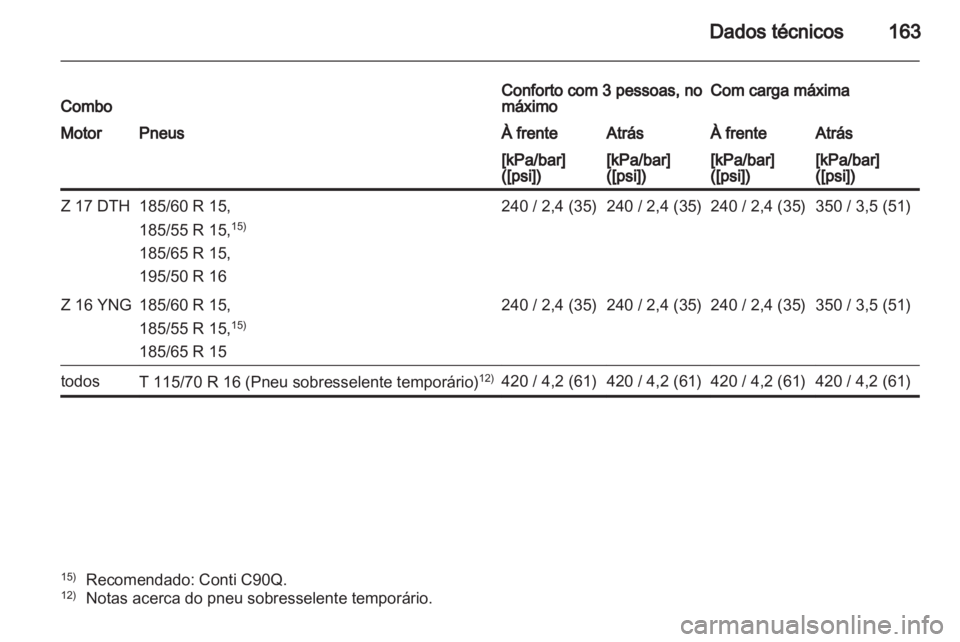 Dados técnicos 163

| Combo | | Conforto com 3 pessoas, no máximo | | Com carga máxima | |
|---|---|---|---|---|---|
| Motor | Pneus | À frente | Atrás | À frente | Atrás |
| | | [kPa/bar] ([psi]) | [kPa/bar] ([psi]) | [kPa/bar] ([psi]) | [kPa/bar] ([psi]) |
| Z 17 DTH | 185/60 R 15, 185/55 R 15,$^{15)}$ 185/65 R 15, 195/50 R 16 | 240 / 2,4 (35) | 240 / 2,4 (35) | 240 / 2,4 (35) | 350 / 3,5 (51) |
| Z 16 YNG | 185/60 R 15, 185/55 R 15,$^{15)}$ 185/65 R 15 | 240 / 2,4 (35) | 240 / 2,4 (35) | 240 / 2,4 (35) | 350 / 3,5 (51) |
| todos | T 115/70 R 16 (Pneu sobresselente temporário)$^{12)}$ | 420 / 4,2 (61) | 420 / 4,2 (61) | 420 / 4,2 (61) | 420 / 4,2 (61) |

$^{15)}$ Recomendado: Conti C90Q.
$^{12)}$ Notas acerca do pneu sobresselente temporário.

carmanualsonline.info